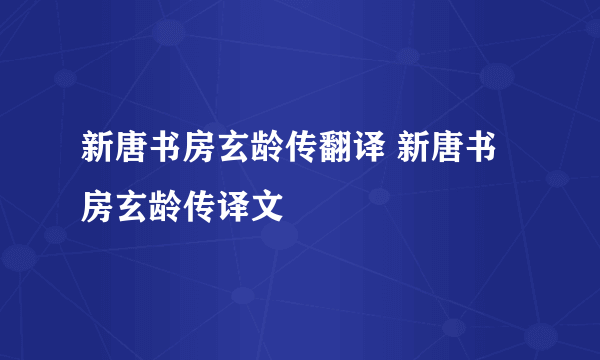 新唐书房玄龄传翻译 新唐书房玄龄传译文